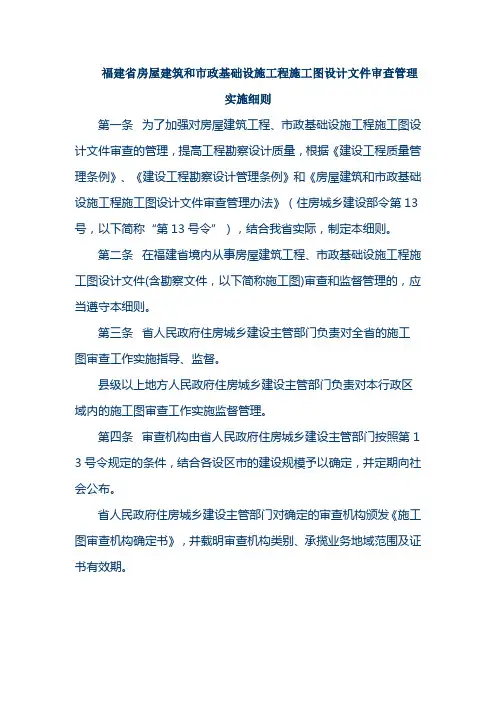 福建省房屋建筑和市政基础设施工程施工图设计文件审查管理实施细则

第一条 为了加强对房屋建筑工程、市政基础设施工程施工图设计文件审查的管理，提高工程勘察设计质量，根据《建设工程质量管理条例》、《建设工程勘察设计管理条例》和《房屋建筑和市政基础设施工程施工图设计文件审查管理办法》（住房城乡建设部令第13号，以下简称“第13号令”），结合我省实际，制定本细则。

第二条 在福建省境内从事房屋建筑工程、市政基础设施工程施工图设计文件(含勘察文件，以下简称施工图)审查和监督管理的，应当遵守本细则。

第三条 省人民政府住房城乡建设主管部门负责对全省的施工图审查工作实施指导、监督。

县级以上地方人民政府住房城乡建设主管部门负责对本行政区域内的施工图审查工作实施监督管理。

第四条 审查机构由省人民政府住房城乡建设主管部门按照第13号令规定的条件，结合各设区市的建设规模予以确定，并定期向社会公布。

省人民政府住房城乡建设主管部门对确定的审查机构颁发《施工图审查机构确定书》，并载明审查机构类别、承揽业务地域范围及证书有效期。